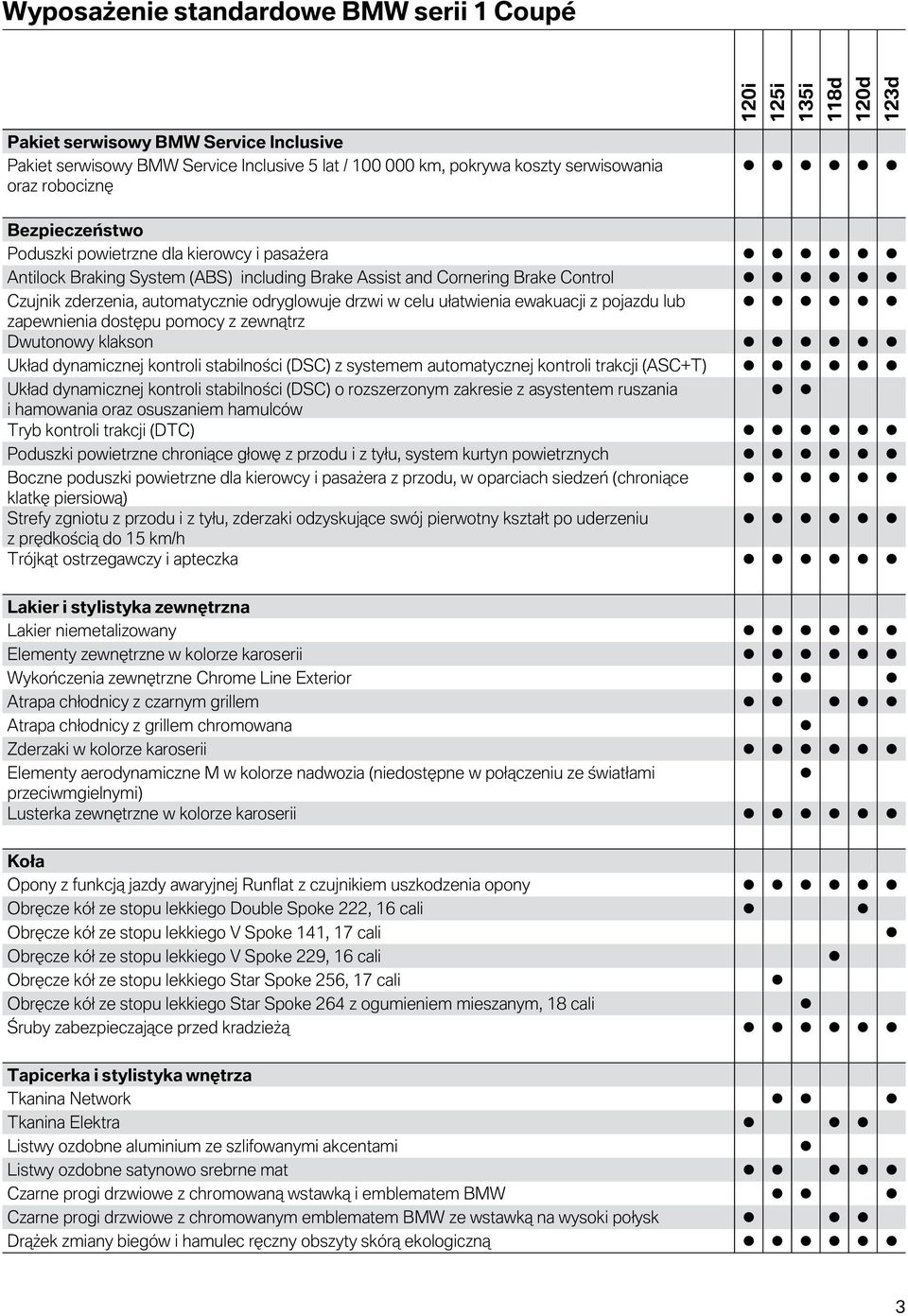 Wyposażenie standardowe BMW serii 1 Coupé

| | 120i | 125i | 135i | 118d | 120d | 123d |
|---|---|---|---|---|---|---|
| **Pakiet serwisowy BMW Service Inclusive** | | | | | | |
| Pakiet serwisowy BMW Service Inclusive 5 lat / 100 000 km, pokrywa koszty serwisowania oraz robociznę | ● | ● | ● | ● | ● | ● |
| **Bezpieczeństwo** | | | | | | |
| Poduszki powietrzne dla kierowcy i pasażera | ● | ● | ● | ● | ● | ● |
| Antilock Braking System (ABS) including Brake Assist and Cornering Brake Control | ● | ● | ● | ● | ● | ● |
| Czujnik zderzenia, automatycznie odryglowuje drzwi w celu ułatwienia ewakuacji z pojazdu lub zapewnienia dostępu pomocy z zewnątrz | ● | ● | ● | ● | ● | ● |
| Dwutonowy klakson | ● | ● | ● | ● | ● | ● |
| Układ dynamicznej kontroli stabilności (DSC) z systemem automatycznej kontroli trakcji (ASC+T) | ● | ● | ● | ● | ● | ● |
| Układ dynamicznej kontroli stabilności (DSC) o rozszerzonym zakresie z asystentem ruszania i hamowania oraz osuszaniem hamulców | | ● | ● | | | |
| Tryb kontroli trakcji (DTC) | ● | ● | ● | ● | ● | ● |
| Poduszki powietrzne chroniące głowę z przodu i z tyłu, system kurtyn powietrznych | ● | ● | ● | ● | ● | ● |
| Boczne poduszki powietrzne dla kierowcy i pasażera z przodu, w oparciach siedzeń (chroniące klatkę piersiową) | ● | ● | ● | ● | ● | ● |
| Strefy zgniotu z przodu i z tyłu, zderzaki odzyskujące swój pierwotny kształt po uderzeniu z prędkością do 15 km/h | ● | ● | ● | ● | ● | ● |
| Trójkąt ostrzegawczy i apteczka | ● | ● | ● | ● | ● | ● |
| **Lakier i stylistyka zewnętrzna** | | | | | | |
| Lakier niemetalizowany | ● | ● | ● | ● | ● | ● |
| Elementy zewnętrzne w kolorze karoserii | ● | ● | ● | ● | ● | ● |
| Wykończenia zewnętrzne Chrome Line Exterior | | ● | ● | | | ● |
| Atrapa chłodnicy z czarnym grillem | ● | ● | | ● | ● | ● |
| Atrapa chłodnicy z grillem chromowana | | | ● | | | |
| Zderzaki w kolorze karoserii | ● | ● | ● | ● | ● | ● |
| Elementy aerodynamiczne M w kolorze nadwozia (niedostępne w połączeniu ze światłami przeciwmgielnymi) | | | ● | | | |
| Lusterka zewnętrzne w kolorze karoserii | ● | ● | ● | ● | ● | ● |
| **Koła** | | | | | | |
| Opony z funkcją jazdy awaryjnej Runflat z czujnikiem uszkodzenia opony | ● | ● | ● | ● | ● | ● |
| Obręcze kół ze stopu lekkiego Double Spoke 222, 16 cali | ● | | | | ● | |
| Obręcze kół ze stopu lekkiego V Spoke 141, 17 cali | | | | | | ● |
| Obręcze kół ze stopu lekkiego V Spoke 229, 16 cali | | | | ● | | |
| Obręcze kół ze stopu lekkiego Star Spoke 256, 17 cali | | ● | | | | |
| Obręcze kół ze stopu lekkiego Star Spoke 264 z ogumieniem mieszanym, 18 cali | | | ● | | | |
| Śruby zabezpieczające przed kradzieżą | ● | ● | ● | ● | ● | ● |
| **Tapicerka i stylistyka wnętrza** | | | | | | |
| Tkanina Network | | ● | ● | | | ● |
| Tkanina Elektra | ● | | | ● | ● | |
| Listwy ozdobne aluminium ze szlifowanymi akcentami | | | ● | | | |
| Listwy ozdobne satynowo srebrne mat | ● | ● | | ● | ● | ● |
| Czarne progi drzwiowe z chromowaną wstawką i emblematem BMW | | ● | ● | | | ● |
| Czarne progi drzwiowe z chromowanym emblematem BMW ze wstawką na wysoki połysk | ● | | | ● | ● | |
| Drążek zmiany biegów i hamulec ręczny obszyty skórą ekologiczną | ● | ● | ● | ● | ● | ● |

3